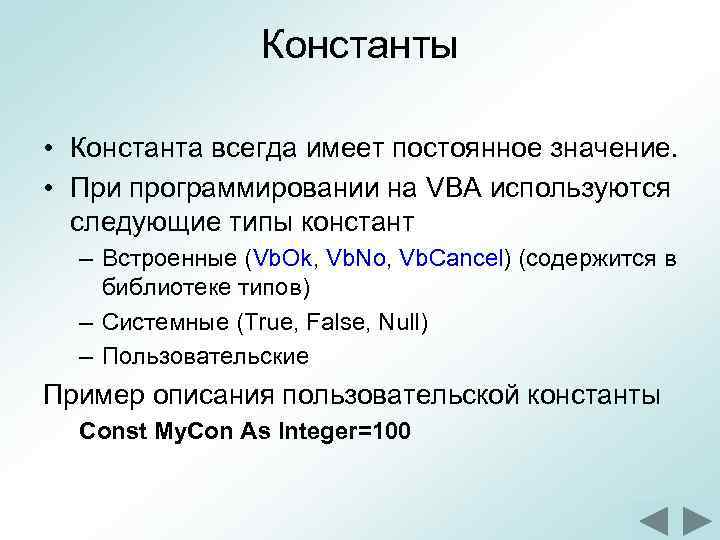 Константы

• Константа всегда имеет постоянное значение.
• При программировании на VBA используются следующие типы констант
– Встроенные (VbOk, VbNo, VbCancel) (содержится в библиотеке типов)
– Системные (True, False, Null)
– Пользовательские

Пример описания пользовательской константы
Const MyCon As Integer=100